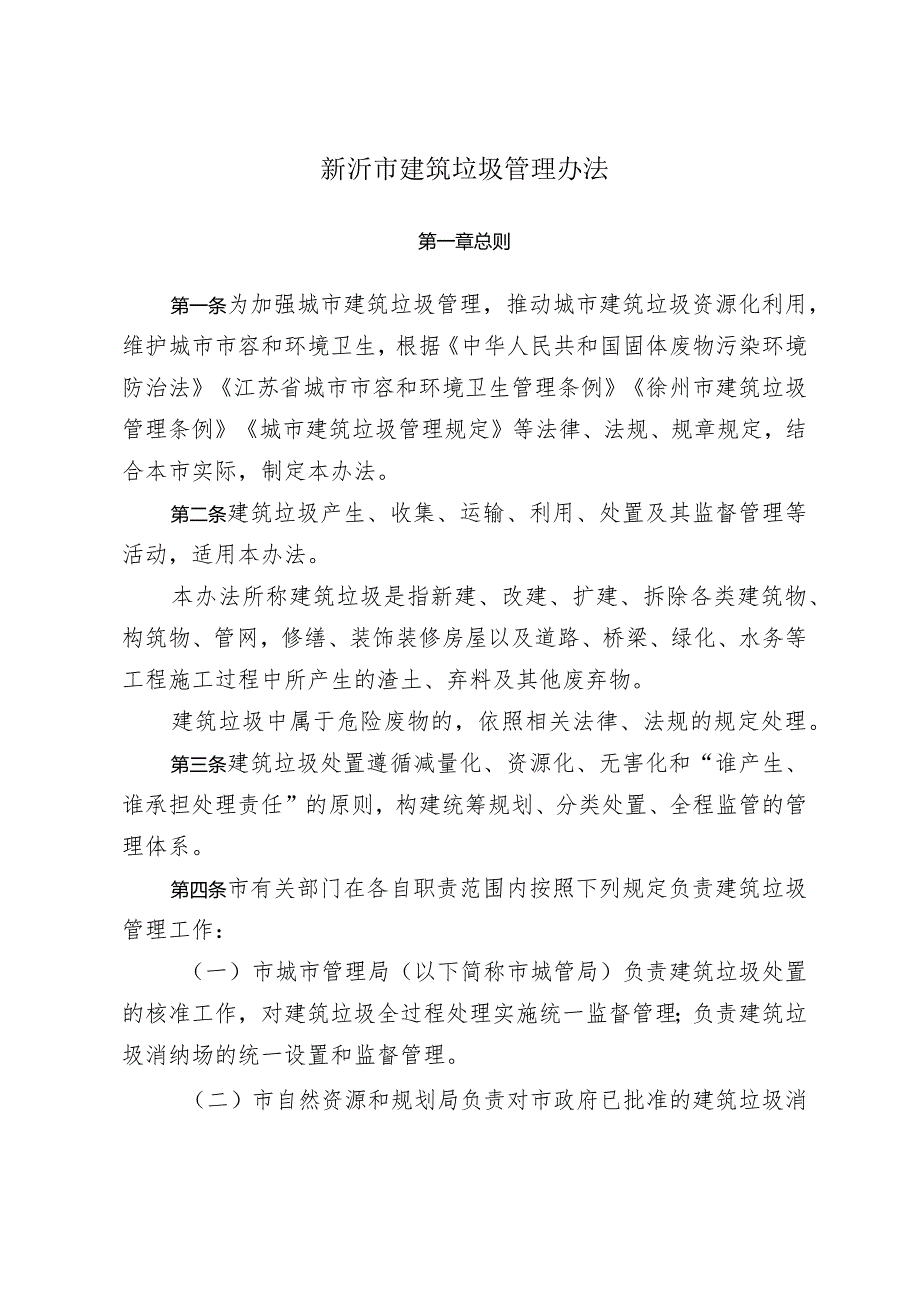 新沂市建筑垃圾管理办法

第一章总则

第一条为加强城市建筑垃圾管理，推动城市建筑垃圾资源化利用，维护城市市容和环境卫生，根据《中华人民共和国固体废物污染环境防治法》《江苏省城市市容和环境卫生管理条例》《徐州市建筑垃圾管理条例》《城市建筑垃圾管理规定》等法律、法规、规章规定，结合本市实际，制定本办法。

第二条建筑垃圾产生、收集、运输、利用、处置及其监督管理等活动，适用本办法。

本办法所称建筑垃圾是指新建、改建、扩建、拆除各类建筑物、构筑物、管网，修缮、装饰装修房屋以及道路、桥梁、绿化、水务等工程施工过程中所产生的渣土、弃料及其他废弃物。

建筑垃圾中属于危险废物的，依照相关法律、法规的规定处理。

第三条建筑垃圾处置遵循减量化、资源化、无害化和“谁产生、谁承担处理责任”的原则，构建统筹规划、分类处置、全程监管的管理体系。

第四条市有关部门在各自职责范围内按照下列规定负责建筑垃圾管理工作：

（一）市城市管理局（以下简称市城管局）负责建筑垃圾处置的核准工作，对建筑垃圾全过程处理实施统一监督管理；负责建筑垃圾消纳场的统一设置和监督管理。

（二）市自然资源和规划局负责对市政府已批准的建筑垃圾消